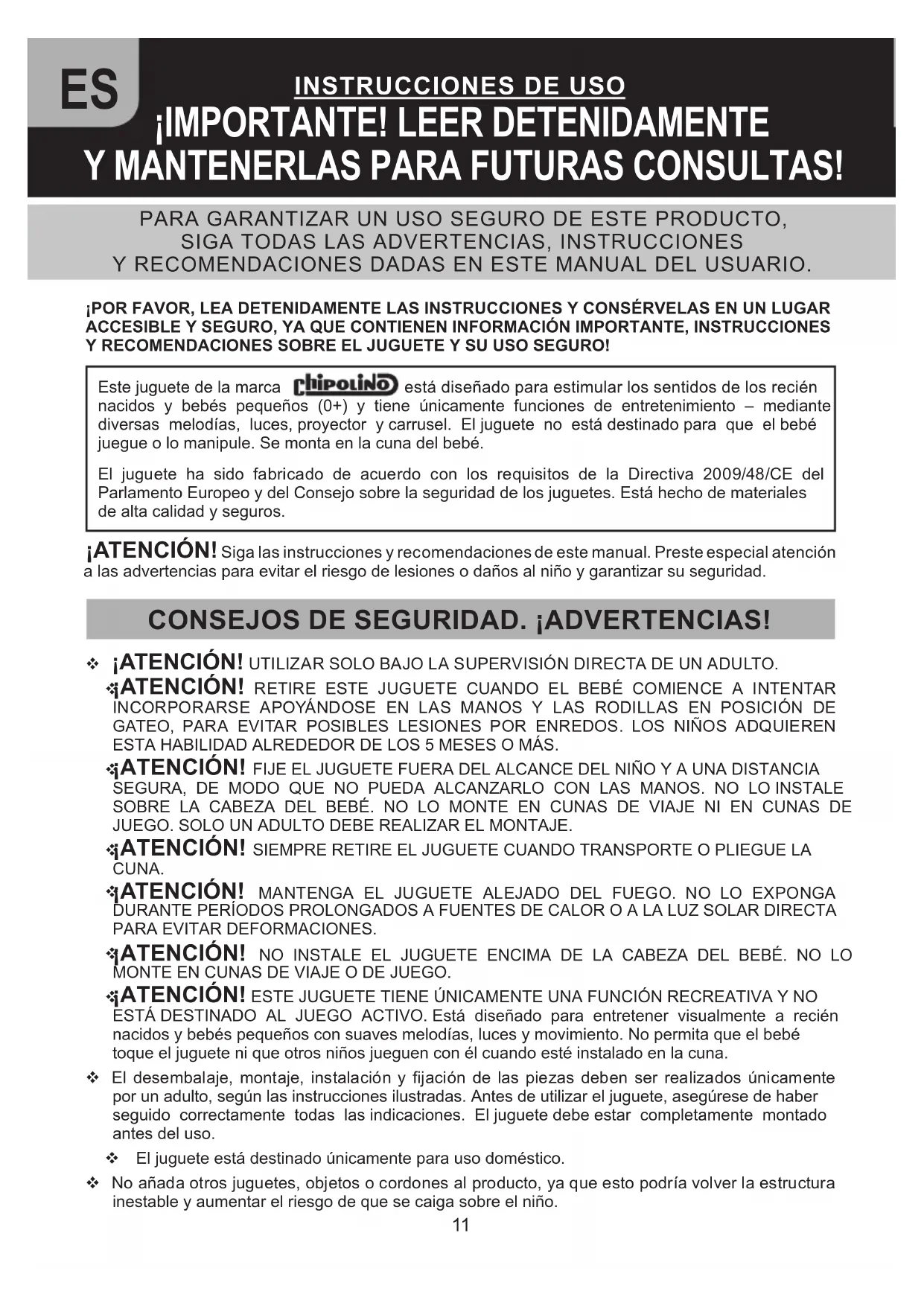 ES

INSTRUCCIONES DE USO

¡IMPORTANTE! LEER DETENIDAMENTE Y MANTENERLAS PARA FUTURAS CONSULTAS!

PARA GARANTIZAR UN USO SEGURO DE ESTE PRODUCTO, SIGA TODAS LAS ADVERTENCIAS, INSTRUCCIONES Y RECOMENDACIONES DADAS EN ESTE MANUAL DEL USUARIO.

¡POR FAVOR, LEA DETENIDAMENTE LAS INSTRUCCIONES Y CONSÉRVELAS EN UN LUGAR ACCESIBLE Y SEGURO, YA QUE CONTIENEN INFORMACIÓN IMPORTANTE, INSTRUCCIONES Y RECOMENDACIONES SOBRE EL JUGUETE Y SU USO SEGURO!

Este juguete de la marca chipolino está diseñado para estimular los sentidos de los recién nacidos y bebés pequeños (0+) y tiene únicamente funciones de entretenimiento – mediante diversas melodías, luces, proyector y carrusel. El juguete no está destinado para que el bebé juegue o lo manipule. Se monta en la cuna del bebé.

El juguete ha sido fabricado de acuerdo con los requisitos de la Directiva 2009/48/CE del Parlamento Europeo y del Consejo sobre la seguridad de los juguetes. Está hecho de materiales de alta calidad y seguros.

¡ATENCIÓN! Siga las instrucciones y recomendaciones de este manual. Preste especial atención a las advertencias para evitar el riesgo de lesiones o daños al niño y garantizar su seguridad.

CONSEJOS DE SEGURIDAD. ¡ADVERTENCIAS!

❖ ¡ATENCIÓN! UTILIZAR SOLO BAJO LA SUPERVISIÓN DIRECTA DE UN ADULTO.

❖ ¡ATENCIÓN! RETIRE ESTE JUGUETE CUANDO EL BEBÉ COMIENCE A INTENTAR INCORPORARSE APOYÁNDOSE EN LAS MANOS Y LAS RODILLAS EN POSICIÓN DE GATEO, PARA EVITAR POSIBLES LESIONES POR ENREDOS. LOS NIÑOS ADQUIEREN ESTA HABILIDAD ALREDEDOR DE LOS 5 MESES O MÁS.

❖ ¡ATENCIÓN! FIJE EL JUGUETE FUERA DEL ALCANCE DEL NIÑO Y A UNA DISTANCIA SEGURA, DE MODO QUE NO PUEDA ALCANZARLO CON LAS MANOS. NO LO INSTALE SOBRE LA CABEZA DEL BEBÉ. NO LO MONTE EN CUNAS DE VIAJE NI EN CUNAS DE JUEGO. SOLO UN ADULTO DEBE REALIZAR EL MONTAJE.

❖ ¡ATENCIÓN! SIEMPRE RETIRE EL JUGUETE CUANDO TRANSPORTE O PLIEGUE LA CUNA.

❖ ¡ATENCIÓN! MANTENGA EL JUGUETE ALEJADO DEL FUEGO. NO LO EXPONGA DURANTE PERÍODOS PROLONGADOS A FUENTES DE CALOR O A LA LUZ SOLAR DIRECTA PARA EVITAR DEFORMACIONES.

❖ ¡ATENCIÓN! NO INSTALE EL JUGUETE ENCIMA DE LA CABEZA DEL BEBÉ. NO LO MONTE EN CUNAS DE VIAJE O DE JUEGO.

❖ ¡ATENCIÓN! ESTE JUGUETE TIENE ÚNICAMENTE UNA FUNCIÓN RECREATIVA Y NO ESTÁ DESTINADO AL JUEGO ACTIVO. Está diseñado para entretener visualmente a recién nacidos y bebés pequeños con suaves melodías, luces y movimiento. No permita que el bebé toque el juguete ni que otros niños jueguen con él cuando esté instalado en la cuna.

❖ El desembalaje, montaje, instalación y fijación de las piezas deben ser realizados únicamente por un adulto, según las instrucciones ilustradas. Antes de utilizar el juguete, asegúrese de haber seguido correctamente todas las indicaciones. El juguete debe estar completamente montado antes del uso.

❖ El juguete está destinado únicamente para uso doméstico.

❖ No añada otros juguetes, objetos o cordones al producto, ya que esto podría volver la estructura inestable y aumentar el riesgo de que se caiga sobre el niño.

11